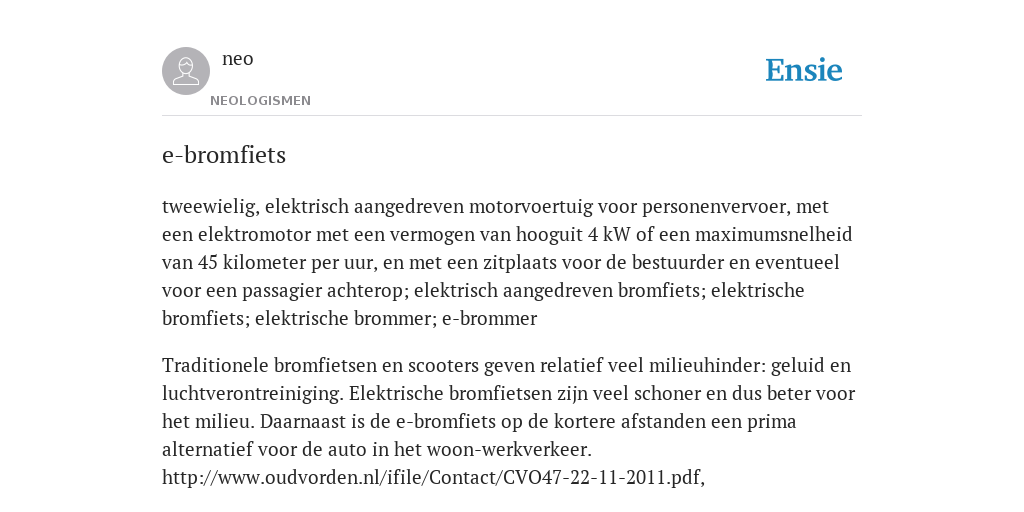 neo

NEOLOGISMEN

Ensie

e-bromfiets

tweewielig, elektrisch aangedreven motorvoertuig voor personenvervoer, met een elektromotor met een vermogen van hooguit 4 kW of een maximumsnelheid van 45 kilometer per uur, en met een zitplaats voor de bestuurder en eventueel voor een passagier achterop; elektrisch aangedreven bromfiets; elektrische bromfiets; elektrische brommer; e-brommer

Traditionele bromfietsen en scooters geven relatief veel milieuhinder: geluid en luchtverontreiniging. Elektrische bromfietsen zijn veel schoner en dus beter voor het milieu. Daarnaast is de e-bromfiets op de kortere afstanden een prima alternatief voor de auto in het woon-werkverkeer. http://www.oudvorden.nl/ifile/Contact/CVO47-22-11-2011.pdf,